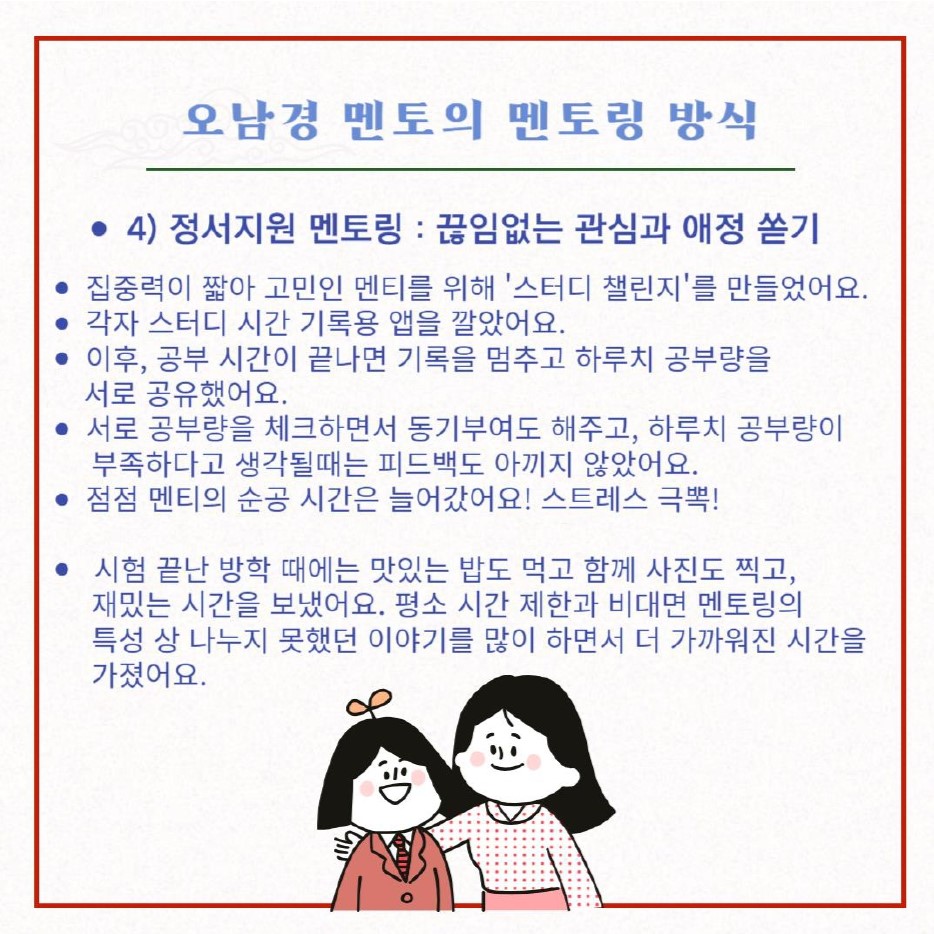 오남경 멘토의 멘토링 방식

• 4) 정서지원 멘토링 : 끊임없는 관심과 애정 쏟기

• 집중력이 짧아 고민인 멘티를 위해 '스터디 챌린지'를 만들었어요.
• 각자 스터디 시간 기록용 앱을 깔았어요.
• 이후, 공부 시간이 끝나면 기록을 멈추고 하루치 공부량을 서로 공유했어요.
• 서로 공부량을 체크하면서 동기부여도 해주고, 하루치 공부량이 부족하다고 생각될때는 피드백도 아끼지 않았어요.
• 점점 멘티의 순공 시간은 늘어갔어요! 스트레스 극뽁!

• 시험 끝난 방학 때에는 맛있는 밥도 먹고 함께 사진도 찍고, 재밌는 시간을 보냈어요. 평소 시간 제한과 비대면 멘토링의 특성 상 나누지 못했던 이야기를 많이 하면서 더 가까워진 시간을 가졌어요.